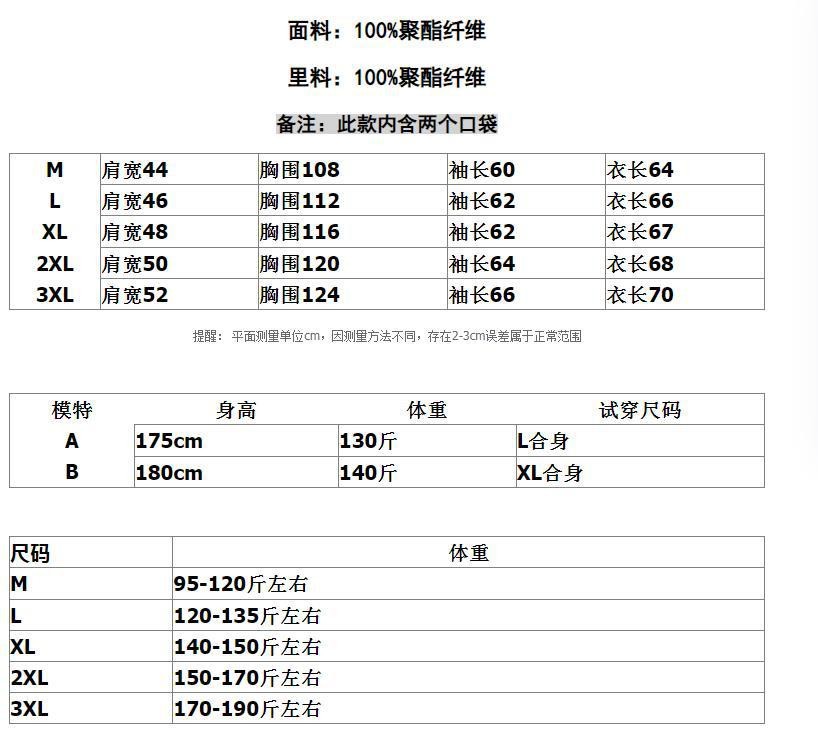 面料：100%聚酯纤维

里料：100%聚酯纤维

备注：此款内含两个口袋

| M | 肩宽44 | 胸围108 | 袖长60 | 衣长64 |
|---|---|---|---|---|
| L | 肩宽46 | 胸围112 | 袖长62 | 衣长66 |
| XL | 肩宽48 | 胸围116 | 袖长62 | 衣长67 |
| 2XL | 肩宽50 | 胸围120 | 袖长64 | 衣长68 |
| 3XL | 肩宽52 | 胸围124 | 袖长66 | 衣长70 |

提醒：平面测量单位cm，因测量方法不同，存在2-3cm误差属于正常范围

| 模特 | 身高 | 体重 | 试穿尺码 |
|---|---|---|---|
| A | 175cm | 130斤 | L合身 |
| B | 180cm | 140斤 | XL合身 |

| 尺码 | 体重 |
|---|---|
| M | 95-120斤左右 |
| L | 120-135斤左右 |
| XL | 140-150斤左右 |
| 2XL | 150-170斤左右 |
| 3XL | 170-190斤左右 |